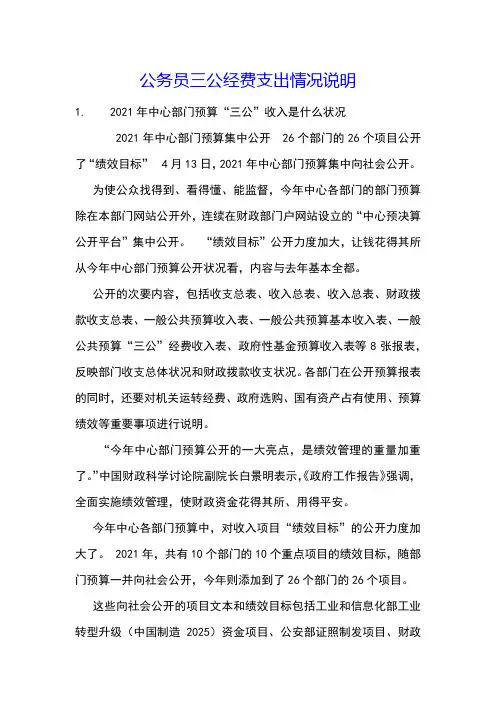 公务员三公经费支出情况说明

1. 2021 年中心部门预算“三公”收入是什么状况

2021 年中心部门预算集中公开 26 个部门的 26 个项目公开了“绩效目标” 4 月 13 日，2021 年中心部门预算集中向社会公开。

为使公众找得到、看得懂、能监督，今年中心各部门的部门预算除在本部门网站公开外，连续在财政部门户网站设立的“中心预决算公开平台”集中公开。 “绩效目标”公开力度加大，让钱花得其所从今年中心部门预算公开状况看，内容与去年基本全都。

公开的次要内容，包括收支总表、收入总表、收入总表、财政拨款收支总表、一般公共预算收入表、一般公共预算基本收入表、一般公共预算“三公”经费收入表、政府性基金预算收入表等 8 张报表，反映部门收支总体状况和财政拨款收支状况。各部门在公开预算报表的同时，还要对机关运转经费、政府选购、国有资产占有使用、预算绩效等重要事项进行说明。

“今年中心部门预算公开的一大亮点，是绩效管理的重量加重了。”中国财政科学讨论院副院长白景明表示，《政府工作报告》强调，全面实施绩效管理，使财政资金花得其所、用得平安。

今年中心各部门预算中，对收入项目“绩效目标”的公开力度加大了。 2021 年，共有 10 个部门的 10 个重点项目的绩效目标，随部门预算一并向社会公开，今年则添加到了 26 个部门的 26 个项目。

这些向社会公开的项目文本和绩效目标包括工业和信息化部工业转型升级（中国制造 2025）资金项目、公安部证照制发项目、财政